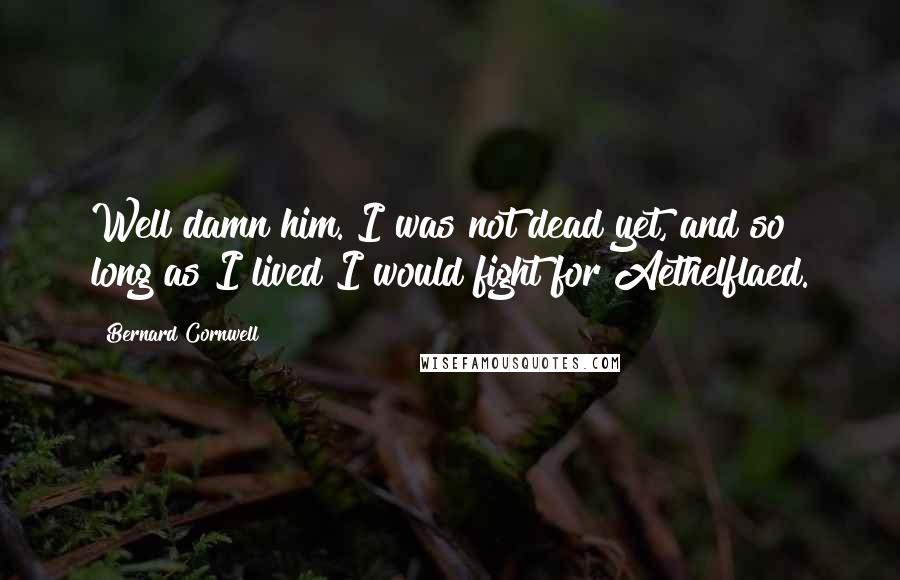 Well damn him. I was not dead yet, and so long as I lived I would fight for Aethelflaed.

Bernard Cornwell

WISEFAMOUSQUOTES.COM